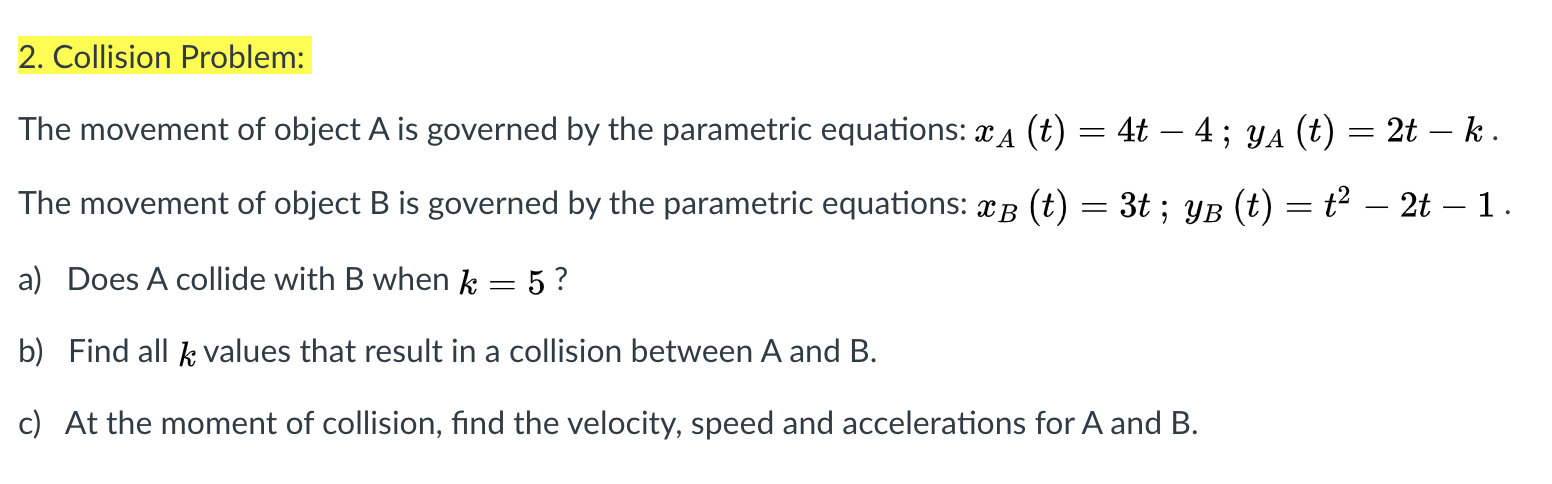 2. Collision Problem:

The movement of object A is governed by the parametric equations: $x_A(t) = 4t - 4$ ; $y_A(t) = 2t - k$ .

The movement of object B is governed by the parametric equations: $x_B(t) = 3t$ ; $y_B(t) = t^2 - 2t - 1$ .

a) Does A collide with B when $k = 5$ ?

b) Find all $k$ values that result in a collision between A and B.

c) At the moment of collision, find the velocity, speed and accelerations for A and B.